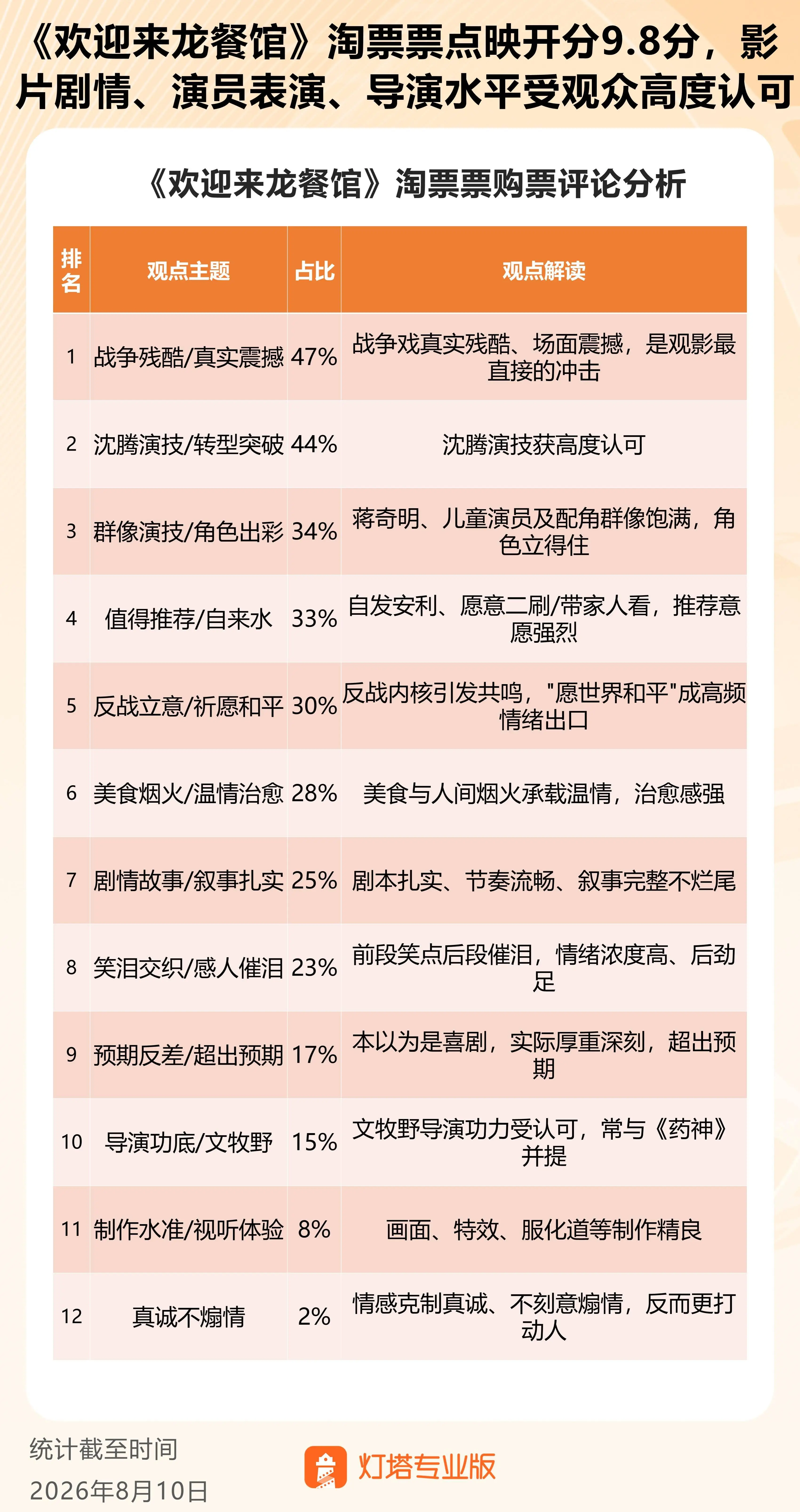 《欢迎来龙餐馆》淘票票点映开分9.8分，影片剧情、演员表演、导演水平受观众高度认可

《欢迎来龙餐馆》淘票票购票评论分析

| 排名 | 观点主题 | 占比 | 观点解读 |
|---|---|---|---|
| 1 | 战争残酷/真实震撼 | 47% | 战争戏真实残酷、场面震撼，是观影最直接的冲击 |
| 2 | 沈腾演技/转型突破 | 44% | 沈腾演技获高度认可 |
| 3 | 群像演技/角色出彩 | 34% | 蒋奇明、儿童演员及配角群像饱满，角色立得住 |
| 4 | 值得推荐/自来水 | 33% | 自发安利、愿意二刷/带家人看，推荐意愿强烈 |
| 5 | 反战立意/祈愿和平 | 30% | 反战内核引发共鸣，"愿世界和平"成高频情绪出口 |
| 6 | 美食烟火/温情治愈 | 28% | 美食与人间烟火承载温情，治愈感强 |
| 7 | 剧情故事/叙事扎实 | 25% | 剧本扎实、节奏流畅、叙事完整不烂尾 |
| 8 | 笑泪交织/感人催泪 | 23% | 前段笑点后段催泪，情绪浓度高、后劲足 |
| 9 | 预期反差/超出预期 | 17% | 本以为是喜剧，实际厚重深刻，超出预期 |
| 10 | 导演功底/文牧野 | 15% | 文牧野导演功力受认可，常与《药神》并提 |
| 11 | 制作水准/视听体验 | 8% | 画面、特效、服化道等制作精良 |
| 12 | 真诚不煽情 | 2% | 情感克制真诚、不刻意煽情，反而更打动人 |

统计截至时间
2026年8月10日

灯塔专业版